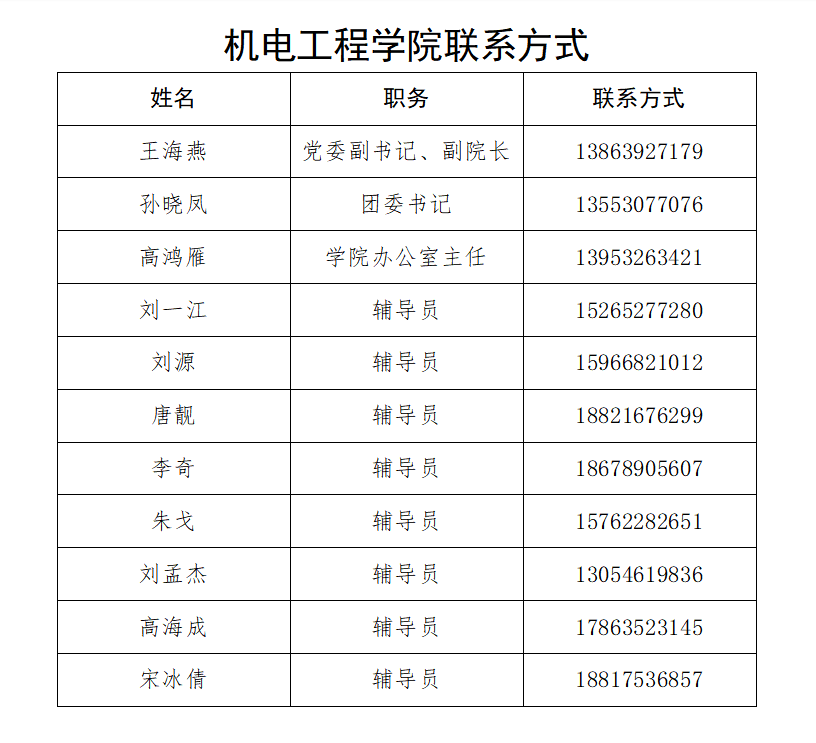 机电工程学院联系方式

| 姓名 | 职务 | 联系方式 |
|---|---|---|
| 王海燕 | 党委副书记、副院长 | 13863927179 |
| 孙晓凤 | 团委书记 | 13553077076 |
| 高鸿雁 | 学院办公室主任 | 13953263421 |
| 刘一江 | 辅导员 | 15265277280 |
| 刘源 | 辅导员 | 15966821012 |
| 唐靓 | 辅导员 | 18821676299 |
| 李奇 | 辅导员 | 18678905607 |
| 朱戈 | 辅导员 | 15762282651 |
| 刘孟杰 | 辅导员 | 13054619836 |
| 高海成 | 辅导员 | 17863523145 |
| 宋冰倩 | 辅导员 | 18817536857 |